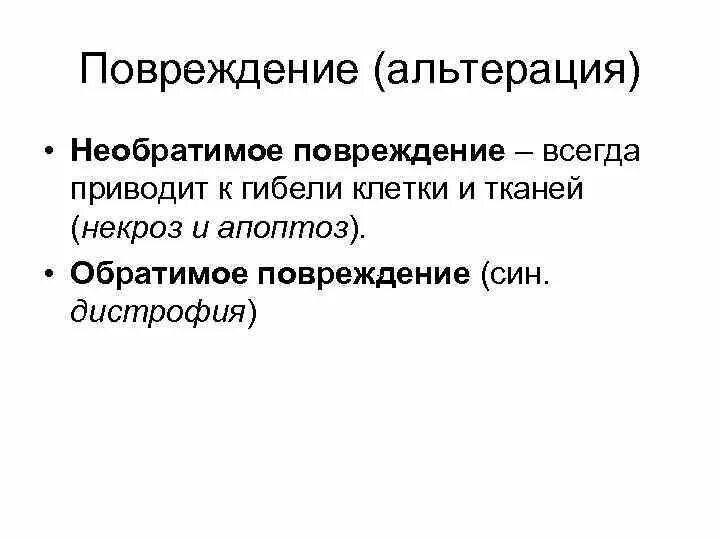 Повреждение (альтерация)

• Необратимое повреждение – всегда приводит к гибели клетки и тканей (некроз и апоптоз).

• Обратимое повреждение (син. дистрофия)